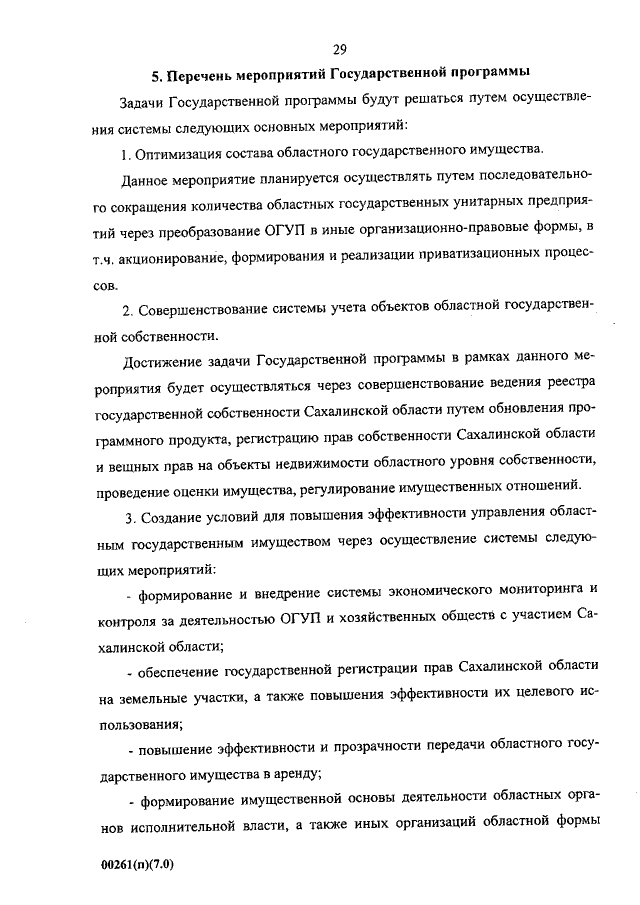 29

5. Перечень мероприятий Государственной программы

Задачи Государственной программы будут решаться путем осуществления системы следующих основных мероприятий:

1. Оптимизация состава областного государственного имущества.

Данное мероприятие планируется осуществлять путем последовательного сокращения количества областных государственных унитарных предприятий через преобразование ОГУП в иные организационно-правовые формы, в т.ч. акционирование, формирования и реализации приватизационных процессов.

2. Совершенствование системы учета объектов областной государственной собственности.

Достижение задачи Государственной программы в рамках данного мероприятия будет осуществляться через совершенствование ведения реестра государственной собственности Сахалинской области путем обновления программного продукта, регистрацию прав собственности Сахалинской области и вещных прав на объекты недвижимости областного уровня собственности, проведение оценки имущества, регулирование имущественных отношений.

3. Создание условий для повышения эффективности управления областным государственным имуществом через осуществление системы следующих мероприятий:

- формирование и внедрение системы экономического мониторинга и контроля за деятельностью ОГУП и хозяйственных обществ с участием Сахалинской области;

- обеспечение государственной регистрации прав Сахалинской области на земельные участки, а также повышения эффективности их целевого использования;

- повышение эффективности и прозрачности передачи областного государственного имущества в аренду;

- формирование имущественной основы деятельности областных органов исполнительной власти, а также иных организаций областной формы

00261(п)(7.0)